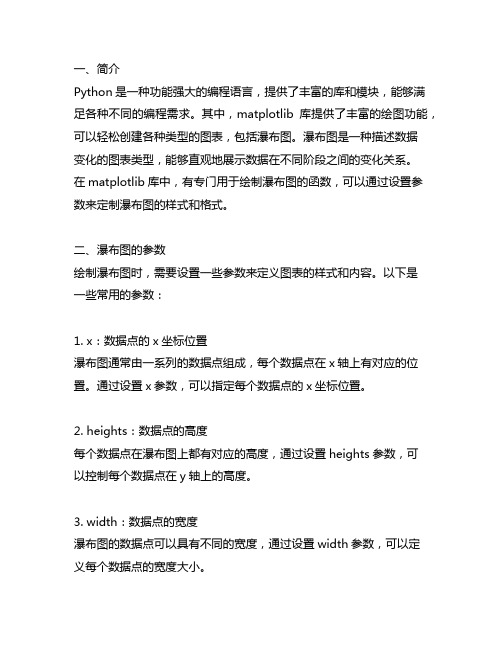 一、简介
Python 是一种功能强大的编程语言，提供了丰富的库和模块，能够满足各种不同的编程需求。其中，matplotlib 库提供了丰富的绘图功能，可以轻松创建各种类型的图表，包括瀑布图。瀑布图是一种描述数据变化的图表类型，能够直观地展示数据在不同阶段之间的变化关系。在 matplotlib 库中，有专门用于绘制瀑布图的函数，可以通过设置参数来定制瀑布图的样式和格式。

二、瀑布图的参数
绘制瀑布图时，需要设置一些参数来定义图表的样式和内容。以下是一些常用的参数：

1. x：数据点的 x 坐标位置
瀑布图通常由一系列的数据点组成，每个数据点在 x 轴上有对应的位置。通过设置 x 参数，可以指定每个数据点的 x 坐标位置。

2. heights：数据点的高度
每个数据点在瀑布图上都有对应的高度，通过设置 heights 参数，可以控制每个数据点在 y 轴上的高度。

3. width：数据点的宽度
瀑布图的数据点可以具有不同的宽度，通过设置 width 参数，可以定义每个数据点的宽度大小。